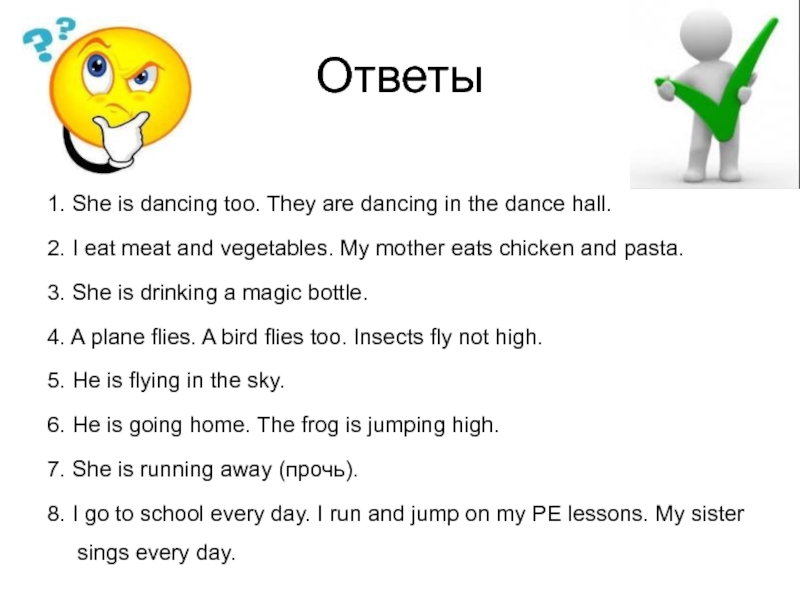 Ответы

1. She is dancing too. They are dancing in the dance hall.

2. I eat meat and vegetables. My mother eats chicken and pasta.

3. She is drinking a magic bottle.

4. A plane flies. A bird flies too. Insects fly not high.

5. He is flying in the sky.

6. He is going home. The frog is jumping high.

7. She is running away (прочь).

8. I go to school every day. I run and jump on my PE lessons. My sister sings every day.